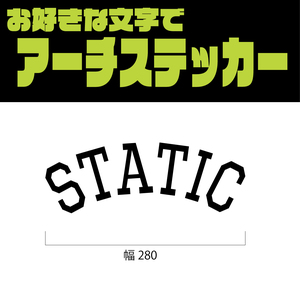 お好きな文字で
アーチステッカー

STATIC

幅 280